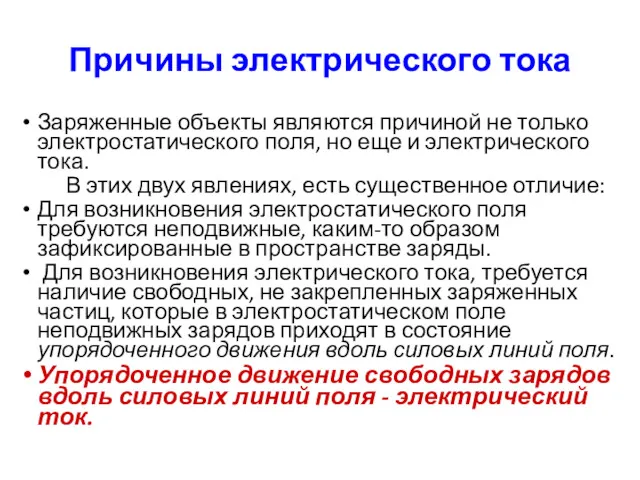 Причины электрического тока

• Заряженные объекты являются причиной не только электростатического поля, но еще и электрического тока.

В этих двух явлениях, есть существенное отличие:

• Для возникновения электростатического поля требуются неподвижные, каким-то образом зафиксированные в пространстве заряды.

• Для возникновения электрического тока, требуется наличие свободных, не закрепленных заряженных частиц, которые в электростатическом поле неподвижных зарядов приходят в состояние упорядоченного движения вдоль силовых линий поля.

• Упорядоченное движение свободных зарядов вдоль силовых линий поля - электрический ток.